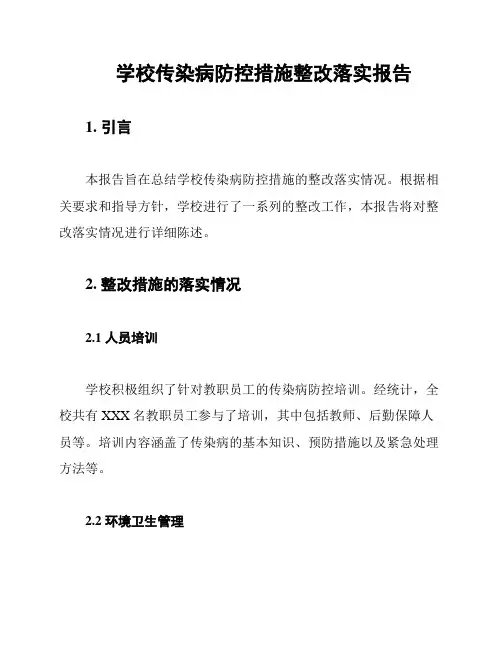 学校传染病防控措施整改落实报告

1. 引言

本报告旨在总结学校传染病防控措施的整改落实情况。根据相关要求和指导方针，学校进行了一系列的整改工作，本报告将对整改落实情况进行详细陈述。

2. 整改措施的落实情况

2.1 人员培训

学校积极组织了针对教职员工的传染病防控培训。经统计，全校共有 XXX 名教职员工参与了培训，其中包括教师、后勤保障人员等。培训内容涵盖了传染病的基本知识、预防措施以及紧急处理方法等。

2.2 环境卫生管理